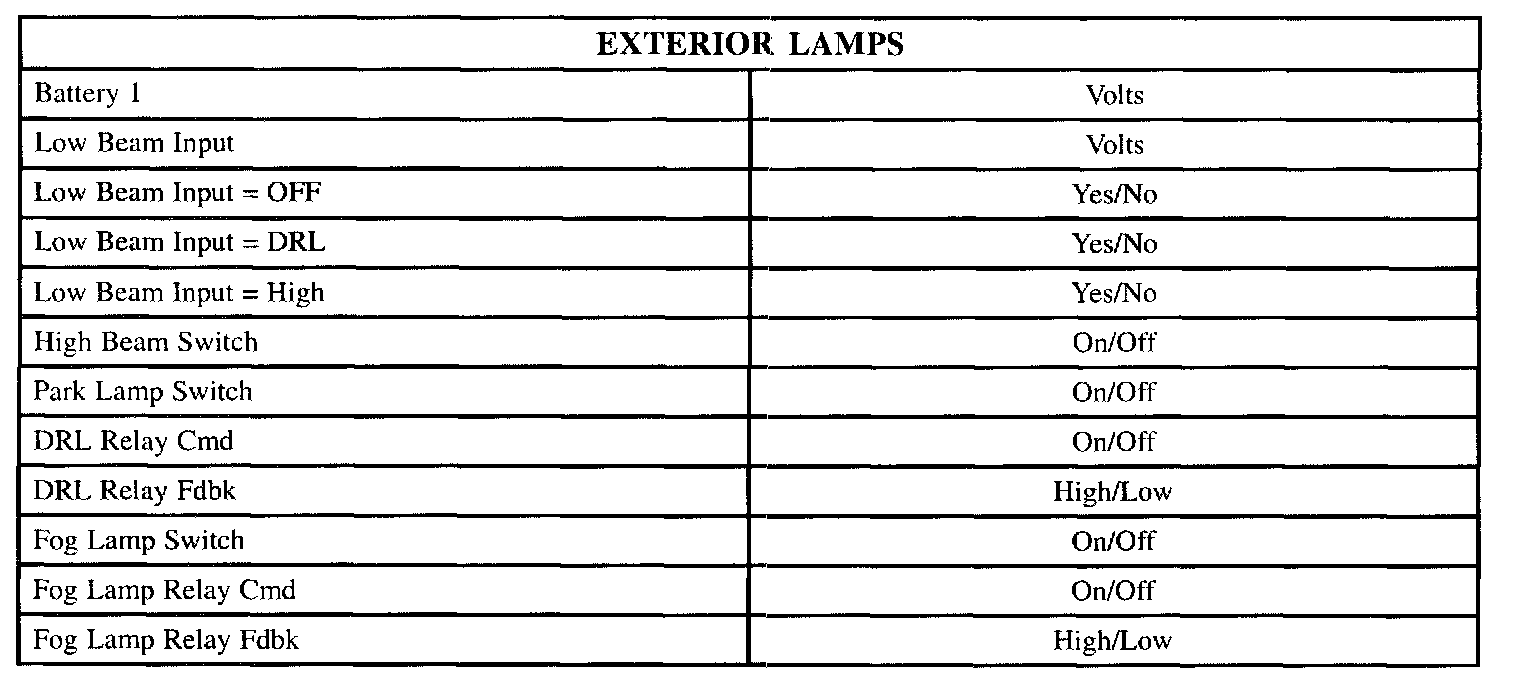 | EXTERIOR LAMPS | |
|---|---|
| Battery 1 | Volts |
| Low Beam Input | Volts |
| Low Beam Input = OFF | Yes/No |
| Low Beam Input = DRL | Yes/No |
| Low Beam Input = High | Yes/No |
| High Beam Switch | On/Off |
| Park Lamp Switch | On/Off |
| DRL Relay Cmd | On/Off |
| DRL Relay Fdbk | High/Low |
| Fog Lamp Switch | On/Off |
| Fog Lamp Relay Cmd | On/Off |
| Fog Lamp Relay Fdbk | High/Low |